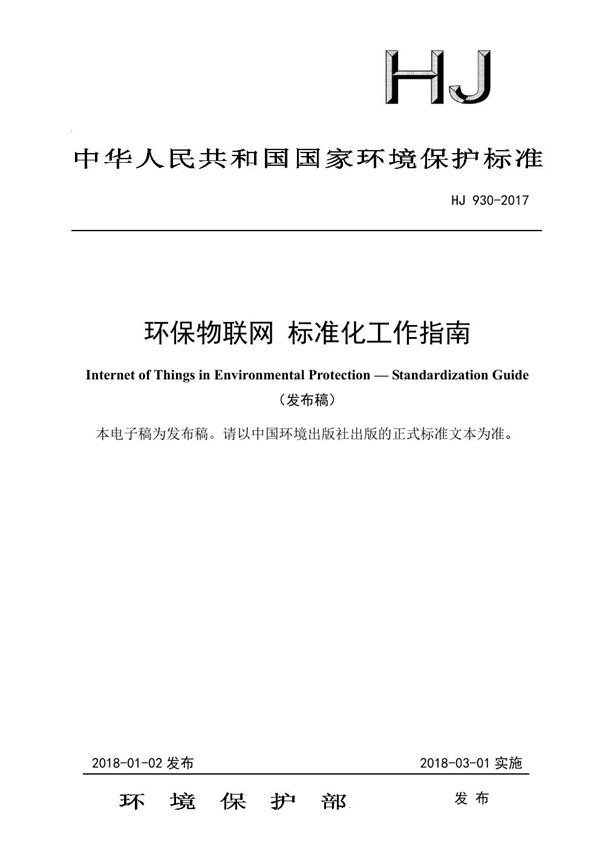 HJ

中华人民共和国国家环境保护标准

HJ 930-2017

环保物联网 标准化工作指南

Internet of Things in Environmental Protection — Standardization Guide

（发布稿）

本电子稿为发布稿。请以中国环境出版社出版的正式标准文本为准。

2018-01-02 发布

2018-03-01 实施

环 境 保 护 部

发 布